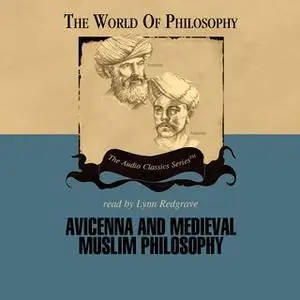 THE WORLD OF PHILOSOPHY

The Audio Classics Series™

read by Lynn Redgrave

AVICENNA AND MEDIEVAL MUSLIM PHILOSOPHY